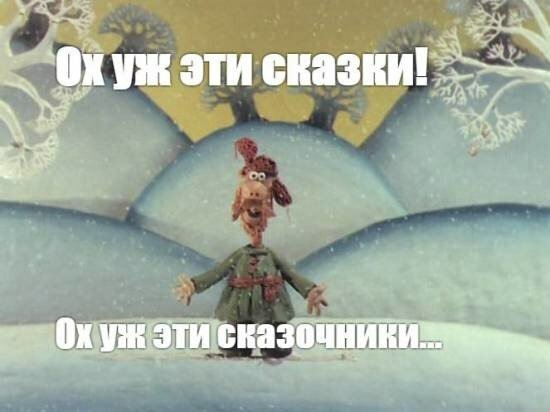 Ох уж эти сказки!

Ох уж эти сказочники...